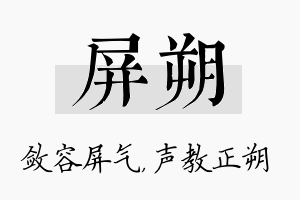 屏朔

敛容屏气,声教正朔